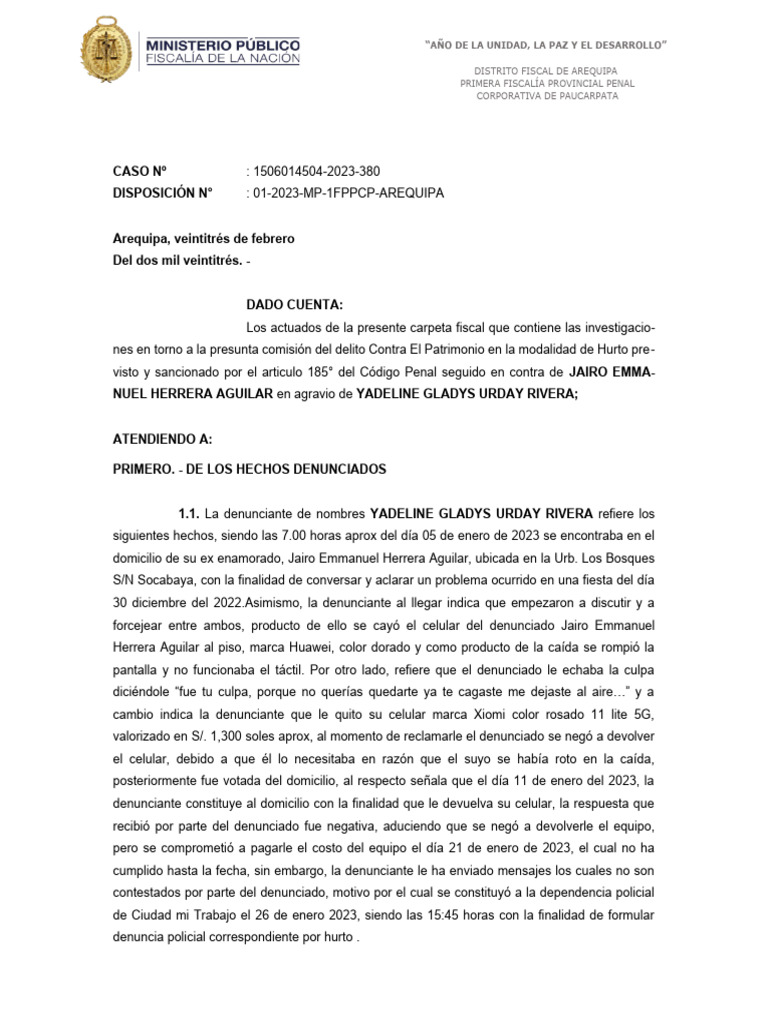 MINISTERIO PÚBLICO
FISCALÍA DE LA NACIÓN

"AÑO DE LA UNIDAD, LA PAZ Y EL DESARROLLO"

DISTRITO FISCAL DE AREQUIPA
PRIMERA FISCALÍA PROVINCIAL PENAL
CORPORATIVA DE PAUCARPATA

CASO Nº : 1506014504-2023-380
DISPOSICIÓN N° : 01-2023-MP-1FPPCP-AREQUIPA

Arequipa, veintitrés de febrero
Del dos mil veintitrés. -

DADO CUENTA:
Los actuados de la presente carpeta fiscal que contiene las investigaciones en torno a la presunta comisión del delito Contra El Patrimonio en la modalidad de Hurto previsto y sancionado por el articulo 185° del Código Penal seguido en contra de JAIRO EMMANUEL HERRERA AGUILAR en agravio de YADELINE GLADYS URDAY RIVERA;

ATENDIENDO A:

PRIMERO. - DE LOS HECHOS DENUNCIADOS

1.1. La denunciante de nombres YADELINE GLADYS URDAY RIVERA refiere los siguientes hechos, siendo las 7.00 horas aprox del día 05 de enero de 2023 se encontraba en el domicilio de su ex enamorado, Jairo Emmanuel Herrera Aguilar, ubicada en la Urb. Los Bosques S/N Socabaya, con la finalidad de conversar y aclarar un problema ocurrido en una fiesta del día 30 diciembre del 2022.Asimismo, la denunciante al llegar indica que empezaron a discutir y a forcejear entre ambos, producto de ello se cayó el celular del denunciado Jairo Emmanuel Herrera Aguilar al piso, marca Huawei, color dorado y como producto de la caída se rompió la pantalla y no funcionaba el táctil. Por otro lado, refiere que el denunciado le echaba la culpa diciéndole "fue tu culpa, porque no querías quedarte ya te cagaste me dejaste al aire…" y a cambio indica la denunciante que le quito su celular marca Xiomi color rosado 11 lite 5G, valorizado en S/. 1,300 soles aprox, al momento de reclamarle el denunciado se negó a devolver el celular, debido a que él lo necesitaba en razón que el suyo se había roto en la caída, posteriormente fue votada del domicilio, al respecto señala que el día 11 de enero del 2023, la denunciante constituye al domicilio con la finalidad que le devuelva su celular, la respuesta que recibió por parte del denunciado fue negativa, aduciendo que se negó a devolverle el equipo, pero se comprometió a pagarle el costo del equipo el día 21 de enero de 2023, el cual no ha cumplido hasta la fecha, sin embargo, la denunciante le ha enviado mensajes los cuales no son contestados por parte del denunciado, motivo por el cual se constituyó a la dependencia policial de Ciudad mi Trabajo el 26 de enero 2023, siendo las 15:45 horas con la finalidad de formular denuncia policial correspondiente por hurto .